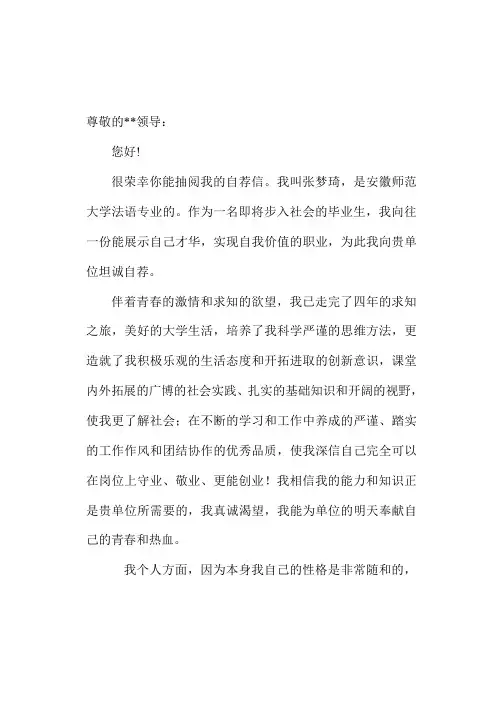 尊敬的**领导：

您好!

很荣幸你能抽阅我的自荐信。我叫张梦琦，是安徽师范大学法语专业的。作为一名即将步入社会的毕业生，我向往一份能展示自己才华，实现自我价值的职业，为此我向贵单位坦诚自荐。

伴着青春的激情和求知的欲望，我已走完了四年的求知之旅，美好的大学生活，培养了我科学严谨的思维方法，更造就了我积极乐观的生活态度和开拓进取的创新意识，课堂内外拓展的广博的社会实践、扎实的基础知识和开阔的视野，使我更了解社会；在不断的学习和工作中养成的严谨、踏实的工作作风和团结协作的优秀品质，使我深信自己完全可以在岗位上守业、敬业、更能创业！我相信我的能力和知识正是贵单位所需要的，我真诚渴望，我能为单位的明天奉献自己的青春和热血。

我个人方面，因为本身我自己的性格是非常随和的，